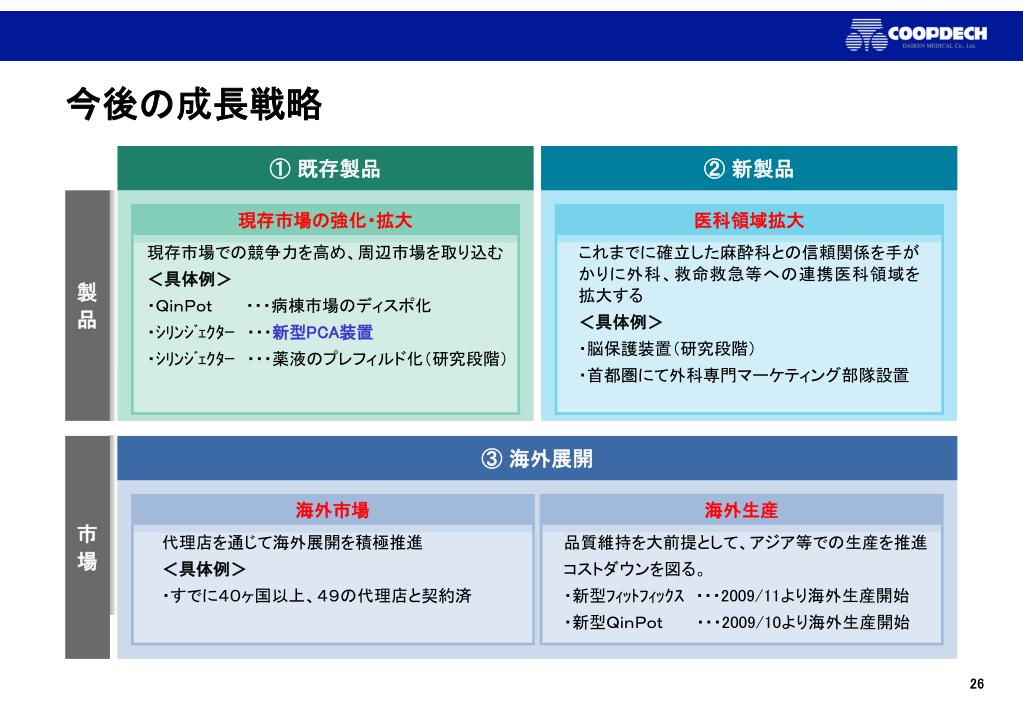 COOPDECH
DAIKEN MEDICAL Co., Ltd.

今後の成長戦略

製品

① 既存製品

現存市場の強化・拡大

現存市場での競争力を高め、周辺市場を取り込む
＜具体例＞
・QinPot ・・・病棟市場のディスポ化
・シリンジェクター ・・・新型PCA装置
・シリンジェクター ・・・薬液のプレフィルド化（研究段階）

② 新製品

医科領域拡大

これまでに確立した麻酔科との信頼関係を手がかりに外科、救命救急等への連携医科領域を拡大する
＜具体例＞
・脳保護装置（研究段階）
・首都圏にて外科専門マーケティング部隊設置

市場

③ 海外展開

海外市場

代理店を通じて海外展開を積極推進
＜具体例＞
・すでに40ヶ国以上、49の代理店と契約済

海外生産

品質維持を大前提として、アジア等での生産を推進
コストダウンを図る。
・新型フィットフィックス ・・・2009/11より海外生産開始
・新型QinPot ・・・2009/10より海外生産開始

26